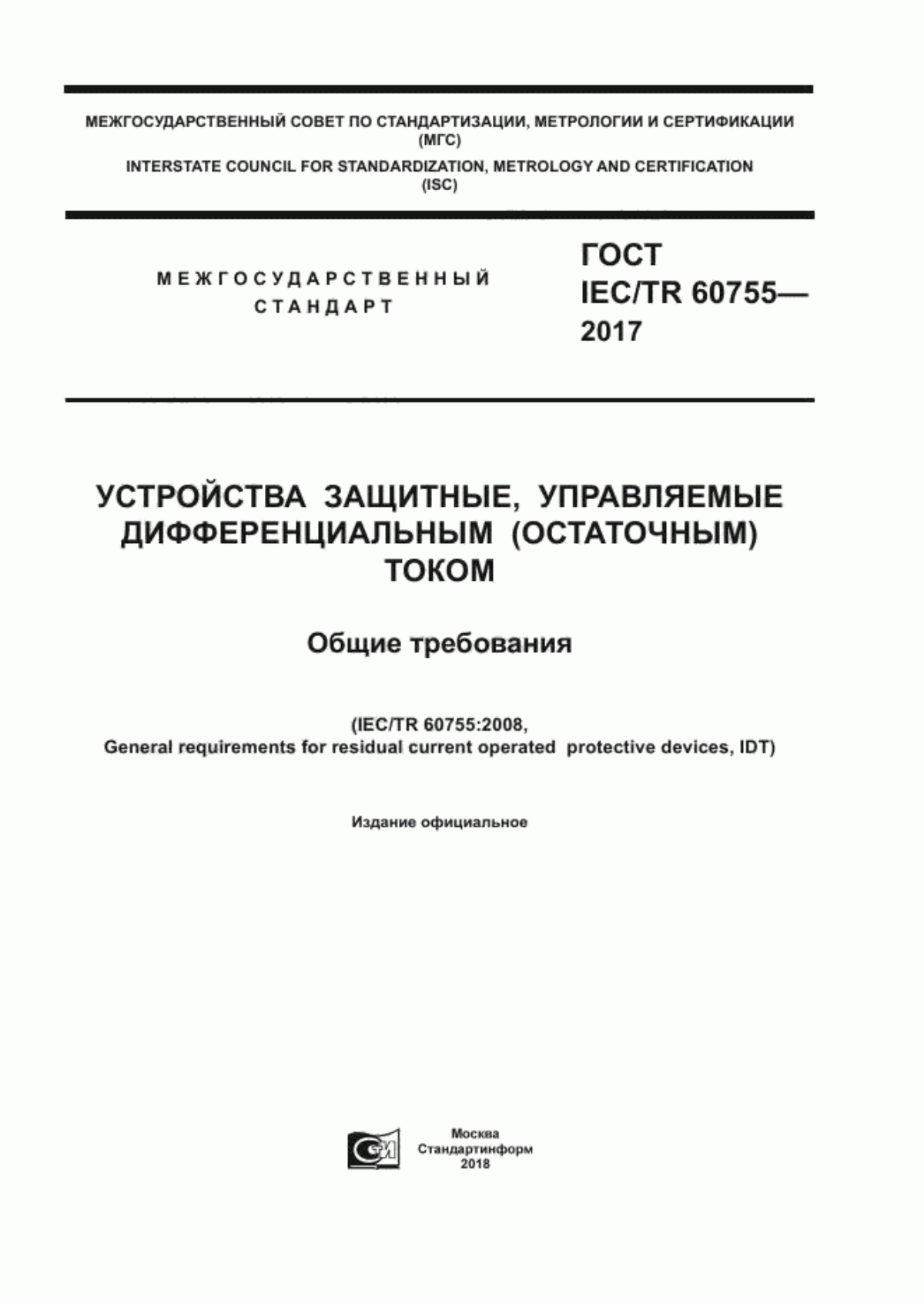 МЕЖГОСУДАРСТВЕННЫЙ СОВЕТ ПО СТАНДАРТИЗАЦИИ, МЕТРОЛОГИИ И СЕРТИФИКАЦИИ
(МГС)
INTERSTATE COUNCIL FOR STANDARDIZATION, METROLOGY AND CERTIFICATION
(ISC)

МЕЖГОСУДАРСТВЕННЫЙ
СТАНДАРТ

ГОСТ
IEC/TR 60755—
2017

УСТРОЙСТВА ЗАЩИТНЫЕ, УПРАВЛЯЕМЫЕ ДИФФЕРЕНЦИАЛЬНЫМ (ОСТАТОЧНЫМ) ТОКОМ

Общие требования

(IEC/TR 60755:2008,
General requirements for residual current operated protective devices, IDT)

Издание официальное

СИ

Москва
Стандартинформ
2018